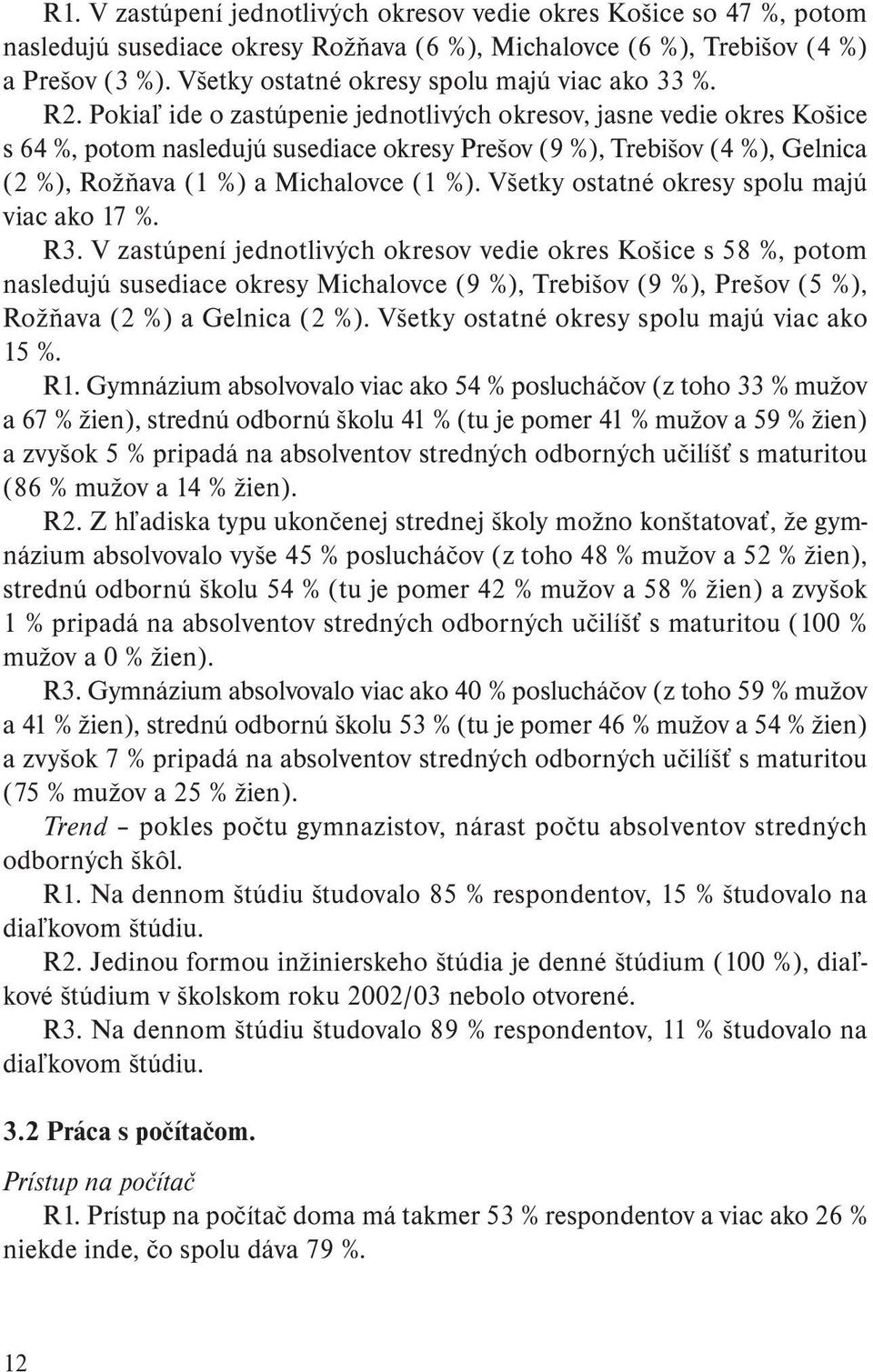 R1. V zastúpení jednotlivých okresov vedie okres Košice so 47 %, potom nasledujú susediace okresy Rožňava (6 %), Michalovce (6 %), Trebišov (4 %) a Prešov (3 %). Všetky ostatné okresy spolu majú viac ako 33 %.

R2. Pokiaľ ide o zastúpenie jednotlivých okresov, jasne vedie okres Košice s 64 %, potom nasledujú susediace okresy Prešov (9 %), Trebišov (4 %), Gelnica (2 %), Rožňava (1 %) a Michalovce (1 %). Všetky ostatné okresy spolu majú viac ako 17 %.

R3. V zastúpení jednotlivých okresov vedie okres Košice s 58 %, potom nasledujú susediace okresy Michalovce (9 %), Trebišov (9 %), Prešov (5 %), Rožňava (2 %) a Gelnica (2 %). Všetky ostatné okresy spolu majú viac ako 15 %.

R1. Gymnázium absolvovalo viac ako 54 % poslucháčov (z toho 33 % mužov a 67 % žien), strednú odbornú školu 41 % (tu je pomer 41 % mužov a 59 % žien) a zvyšok 5 % pripadá na absolventov stredných odborných učilíšť s maturitou (86 % mužov a 14 % žien).

R2. Z hľadiska typu ukončenej strednej školy možno konštatovať, že gymnázium absolvovalo vyše 45 % poslucháčov (z toho 48 % mužov a 52 % žien), strednú odbornú školu 54 % (tu je pomer 42 % mužov a 58 % žien) a zvyšok 1 % pripadá na absolventov stredných odborných učilíšť s maturitou (100 % mužov a 0 % žien).

R3. Gymnázium absolvovalo viac ako 40 % poslucháčov (z toho 59 % mužov a 41 % žien), strednú odbornú školu 53 % (tu je pomer 46 % mužov a 54 % žien) a zvyšok 7 % pripadá na absolventov stredných odborných učilíšť s maturitou (75 % mužov a 25 % žien).

Trend – pokles počtu gymnazistov, nárast počtu absolventov stredných odborných škôl.

R1. Na dennom štúdiu študovalo 85 % respondentov, 15 % študovalo na diaľkovom štúdiu.

R2. Jedinou formou inžinierskeho štúdia je denné štúdium (100 %), diaľkové štúdium v školskom roku 2002/03 nebolo otvorené.

R3. Na dennom štúdiu študovalo 89 % respondentov, 11 % študovalo na diaľkovom štúdiu.

3.2 Práca s počítačom.

Prístup na počítač

R1. Prístup na počítač doma má takmer 53 % respondentov a viac ako 26 % niekde inde, čo spolu dáva 79 %.

12